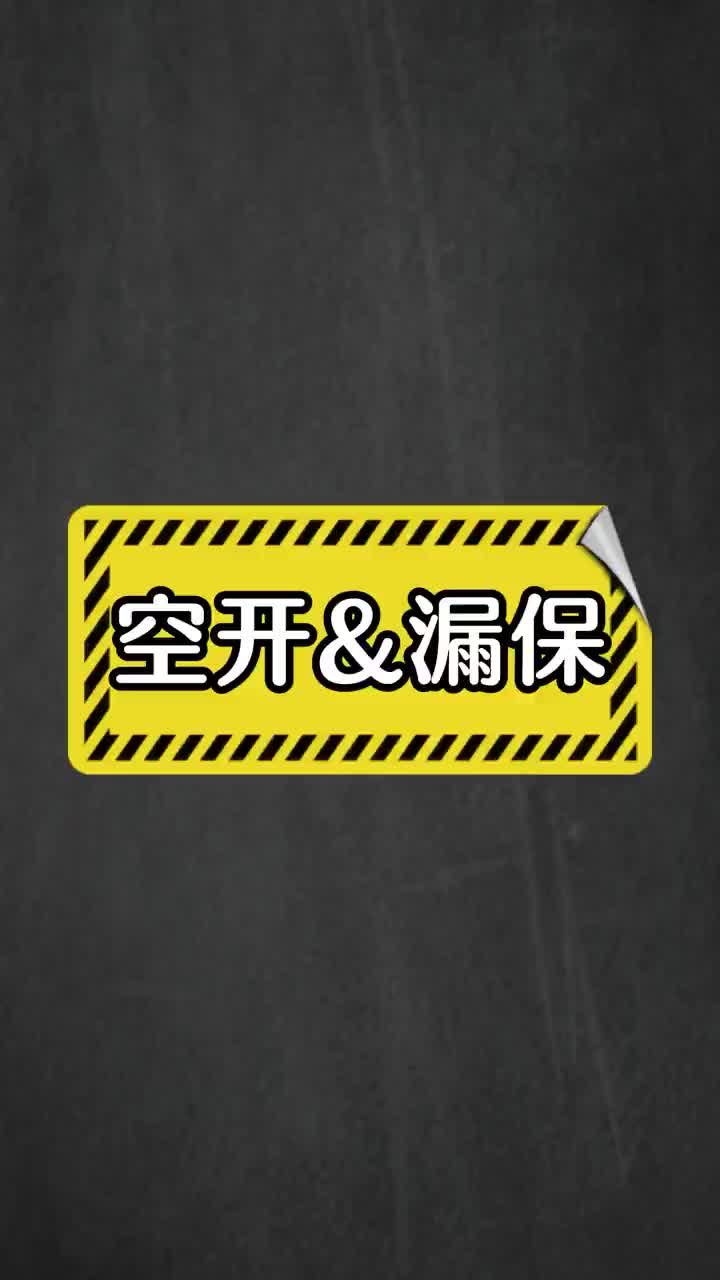 空开&漏保